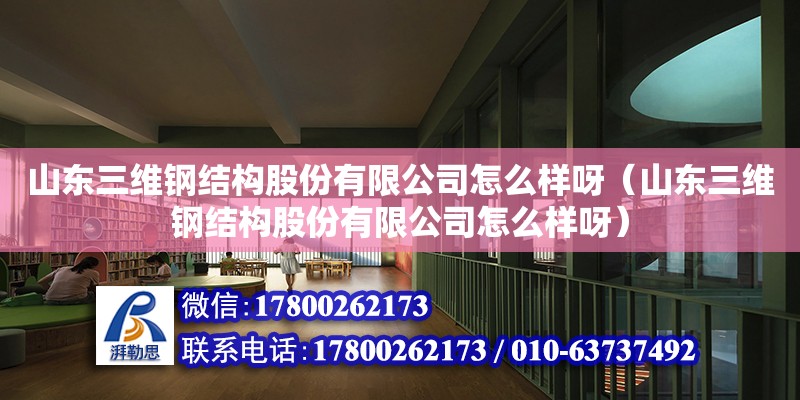 山东三维钢结构股份有限公司怎么样呀（山东三维钢结构股份有限公司怎么样呀）

湃勒思

微信：17800262173

联系电话：17800262173 / 010-63737492